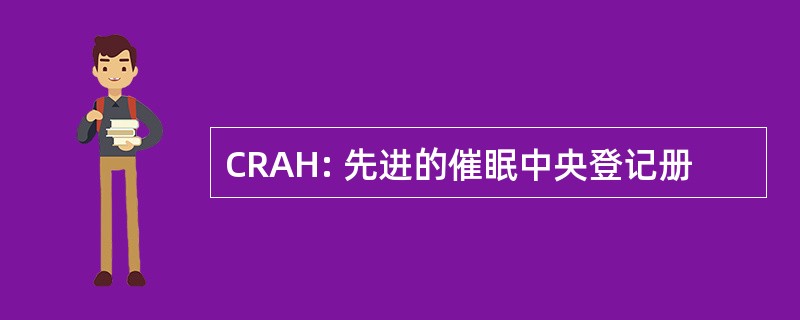 CRAH: 先进的催眠中央登记册